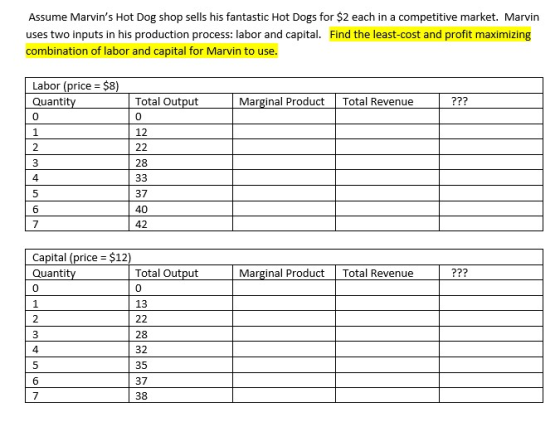 Assume Marvin's Hot Dog shop sells his fantastic Hot Dogs for $2 each in a competitive market. Marvin uses two inputs in his production process: labor and capital. Find the least-cost and profit maximizing combination of labor and capital for Marvin to use.

| Labor (price = $8) | | | | |
|---|---|---|---|---|
| Quantity | Total Output | Marginal Product | Total Revenue | ??? |
| 0 | 0 | | | |
| 1 | 12 | | | |
| 2 | 22 | | | |
| 3 | 28 | | | |
| 4 | 33 | | | |
| 5 | 37 | | | |
| 6 | 40 | | | |
| 7 | 42 | | | |

| Capital (price = $12) | | | | |
|---|---|---|---|---|
| Quantity | Total Output | Marginal Product | Total Revenue | ??? |
| 0 | 0 | | | |
| 1 | 13 | | | |
| 2 | 22 | | | |
| 3 | 28 | | | |
| 4 | 32 | | | |
| 5 | 35 | | | |
| 6 | 37 | | | |
| 7 | 38 | | | |